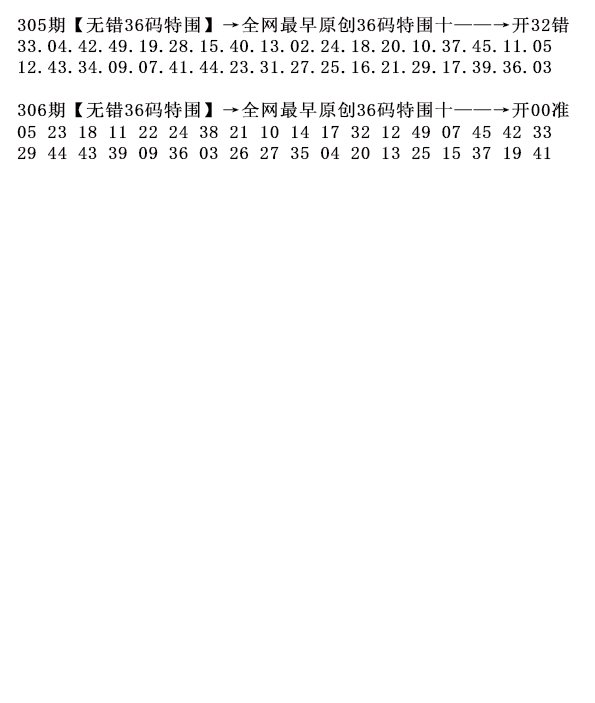 305期【无错36码特围】→全网最早原创36码特围十——→开32错
33.04.42.49.19.28.15.40.13.02.24.18.20.10.37.45.11.05
12.43.34.09.07.41.44.23.31.27.25.16.21.29.17.39.36.03

306期【无错36码特围】→全网最早原创36码特围十——→开00准
05 23 18 11 22 24 38 21 10 14 17 32 12 49 07 45 42 33
29 44 43 39 09 36 03 26 27 35 04 20 13 25 15 37 19 41